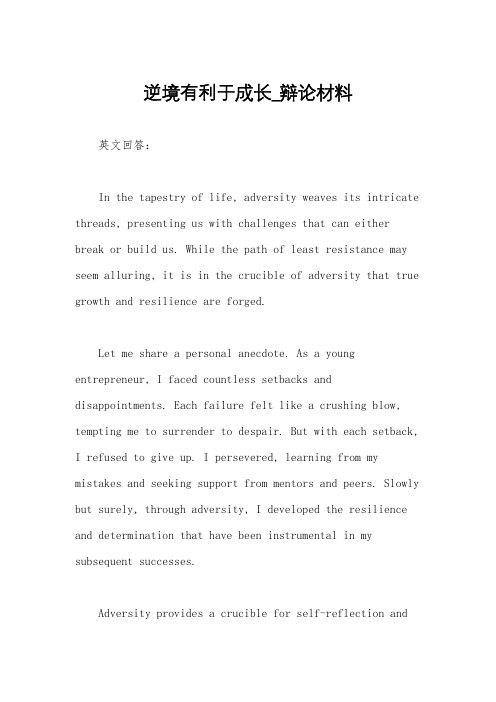 逆境有利于成长_辩论材料

英文回答：

In the tapestry of life, adversity weaves its intricate threads, presenting us with challenges that can either break or build us. While the path of least resistance may seem alluring, it is in the crucible of adversity that true growth and resilience are forged.

Let me share a personal anecdote. As a young entrepreneur, I faced countless setbacks and disappointments. Each failure felt like a crushing blow, tempting me to surrender to despair. But with each setback, I refused to give up. I persevered, learning from my mistakes and seeking support from mentors and peers. Slowly but surely, through adversity, I developed the resilience and determination that have been instrumental in my subsequent successes.

Adversity provides a crucible for self-reflection and